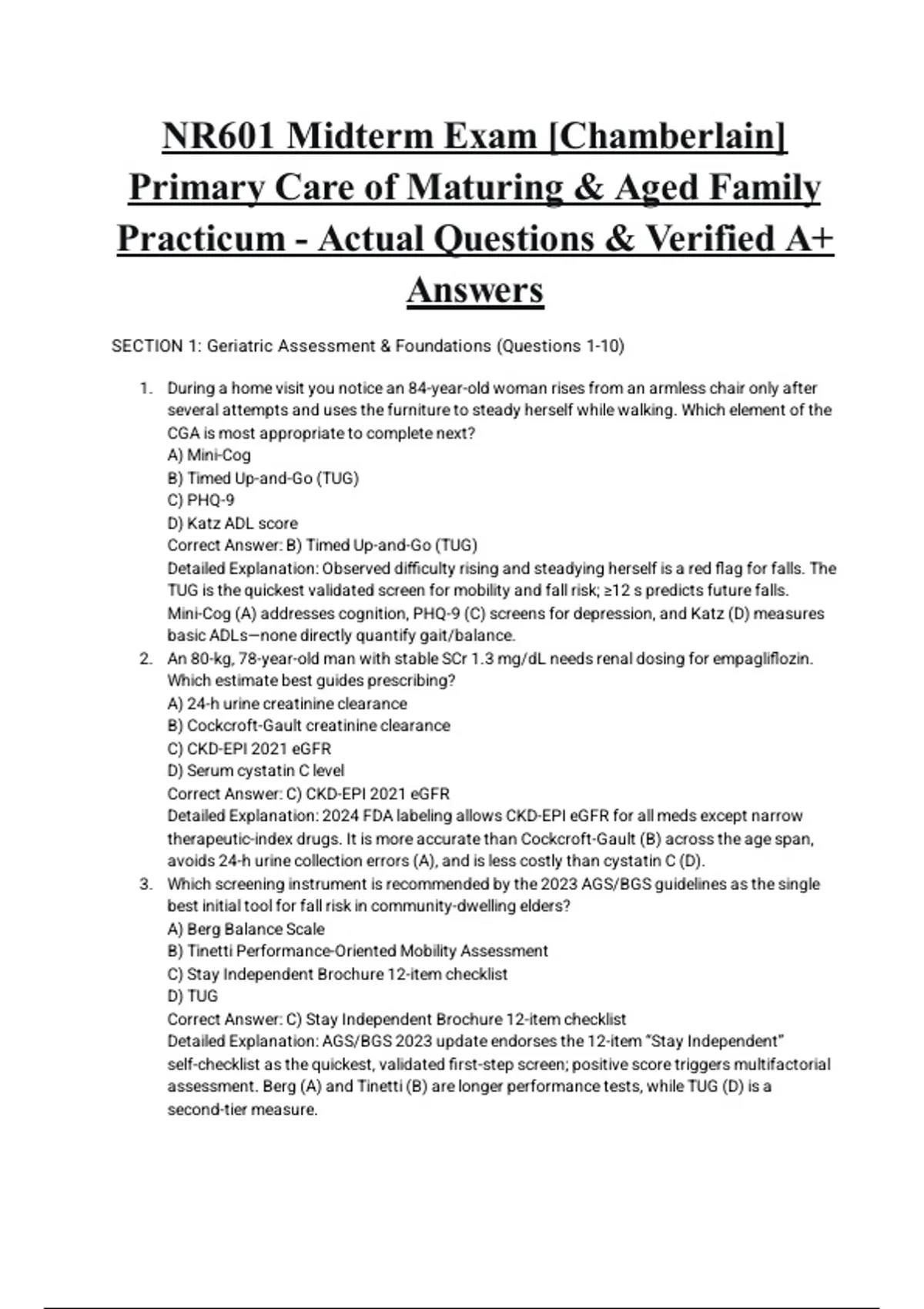 NR601 Midterm Exam [Chamberlain] Primary Care of Maturing & Aged Family Practicum - Actual Questions & Verified A+ Answers

SECTION 1: Geriatric Assessment & Foundations (Questions 1-10)

1. During a home visit you notice an 84-year-old woman rises from an armless chair only after several attempts and uses the furniture to steady herself while walking. Which element of the CGA is most appropriate to complete next?
A) Mini-Cog
B) Timed Up-and-Go (TUG)
C) PHQ-9
D) Katz ADL score
Correct Answer: B) Timed Up-and-Go (TUG)
Detailed Explanation: Observed difficulty rising and steadying herself is a red flag for falls. The TUG is the quickest validated screen for mobility and fall risk; ≥12 s predicts future falls. Mini-Cog (A) addresses cognition, PHQ-9 (C) screens for depression, and Katz (D) measures basic ADLs—none directly quantify gait/balance.
2. An 80-kg, 78-year-old man with stable SCr 1.3 mg/dL needs renal dosing for empagliflozin. Which estimate best guides prescribing?
A) 24-h urine creatinine clearance
B) Cockcroft-Gault creatinine clearance
C) CKD-EPI 2021 eGFR
D) Serum cystatin C level
Correct Answer: C) CKD-EPI 2021 eGFR
Detailed Explanation: 2024 FDA labeling allows CKD-EPI eGFR for all meds except narrow therapeutic-index drugs. It is more accurate than Cockcroft-Gault (B) across the age span, avoids 24-h urine collection errors (A), and is less costly than cystatin C (D).
3. Which screening instrument is recommended by the 2023 AGS/BGS guidelines as the single best initial tool for fall risk in community-dwelling elders?
A) Berg Balance Scale
B) Tinetti Performance-Oriented Mobility Assessment
C) Stay Independent Brochure 12-item checklist
D) TUG
Correct Answer: C) Stay Independent Brochure 12-item checklist
Detailed Explanation: AGS/BGS 2023 update endorses the 12-item "Stay Independent" self-checklist as the quickest, validated first-step screen; positive score triggers multifactorial assessment. Berg (A) and Tinetti (B) are longer performance tests, while TUG (D) is a second-tier measure.